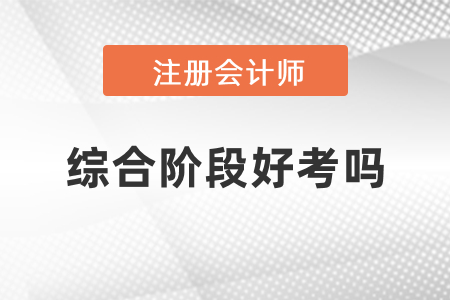 注册会计师

综合阶段好考吗